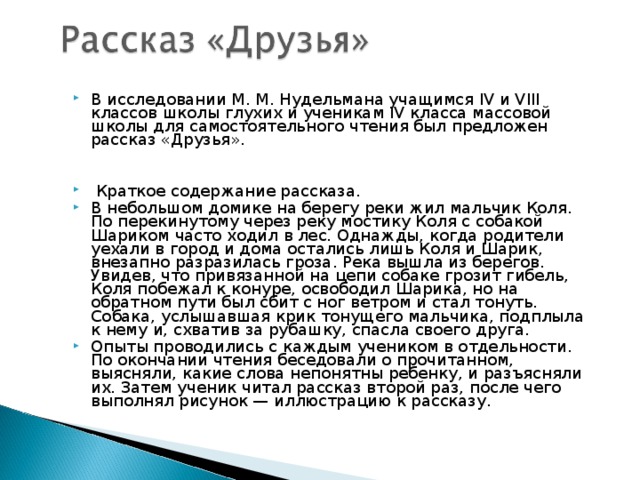 Рассказ «Друзья»

В исследовании М. М. Нудельмана учащимся IV и VIII классов школы глухих и ученикам IV класса массовой школы для самостоятельного чтения был предложен рассказ «Друзья».

Краткое содержание рассказа.

В небольшом домике на берегу реки жил мальчик Коля. По перекинутому через реку мостику Коля с собакой Шариком часто ходил в лес. Однажды, когда родители уехали в город и дома остались лишь Коля и Шарик, внезапно разразилась гроза. Река вышла из берегов. Увидев, что привязанной на цепи собаке грозит гибель, Коля побежал к конуре, освободил Шарика, но на обратном пути был сбит с ног ветром и стал тонуть. Собака, услышавшая крик тонущего мальчика, подплыла к нему и, схватив за рубашку, спасла своего друга.

Опыты проводились с каждым учеником в отдельности. По окончании чтения беседовали о прочитанном, выясняли, какие слова непонятны ребенку, и разъясняли их. Затем ученик читал рассказ второй раз, после чего выполнял рисунок — иллюстрацию к рассказу.